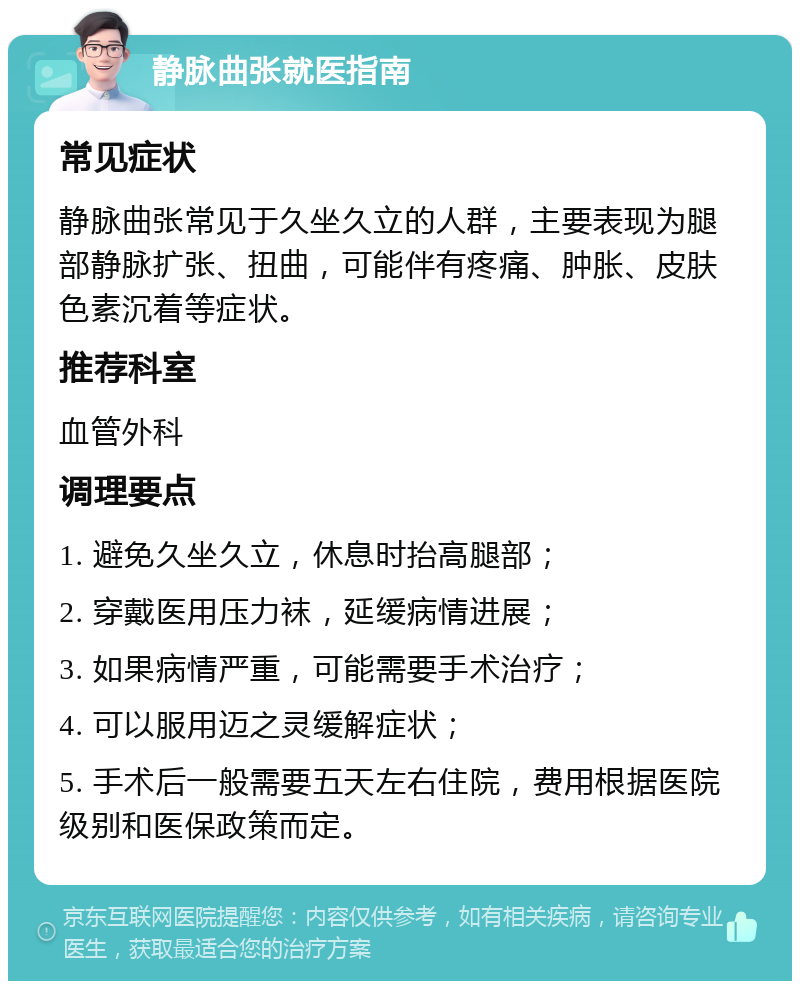 静脉曲张就医指南

常见症状

静脉曲张常见于久坐久立的人群，主要表现为腿部静脉扩张、扭曲，可能伴有疼痛、肿胀、皮肤色素沉着等症状。

推荐科室

血管外科

调理要点

1. 避免久坐久立，休息时抬高腿部；

2. 穿戴医用压力袜，延缓病情进展；

3. 如果病情严重，可能需要手术治疗；

4. 可以服用迈之灵缓解症状；

5. 手术后一般需要五天左右住院，费用根据医院级别和医保政策而定。

京东互联网医院提醒您：内容仅供参考，如有相关疾病，请咨询专业医生，获取最适合您的治疗方案